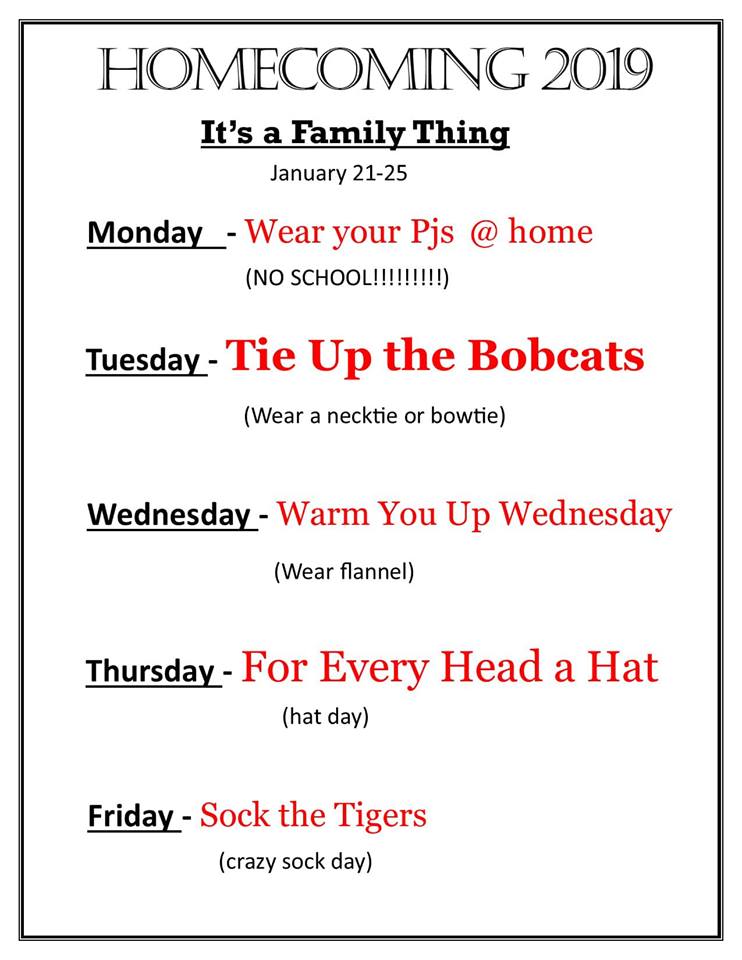 HOMECOMING 2019

It's a Family Thing

January 21-25

Monday - Wear your Pjs @ home

(NO SCHOOL!!!!!!!!!)

Tuesday - Tie Up the Bobcats

(Wear a necktie or bowtie)

Wednesday - Warm You Up Wednesday

(Wear flannel)

Thursday - For Every Head a Hat

(hat day)

Friday - Sock the Tigers

(crazy sock day)